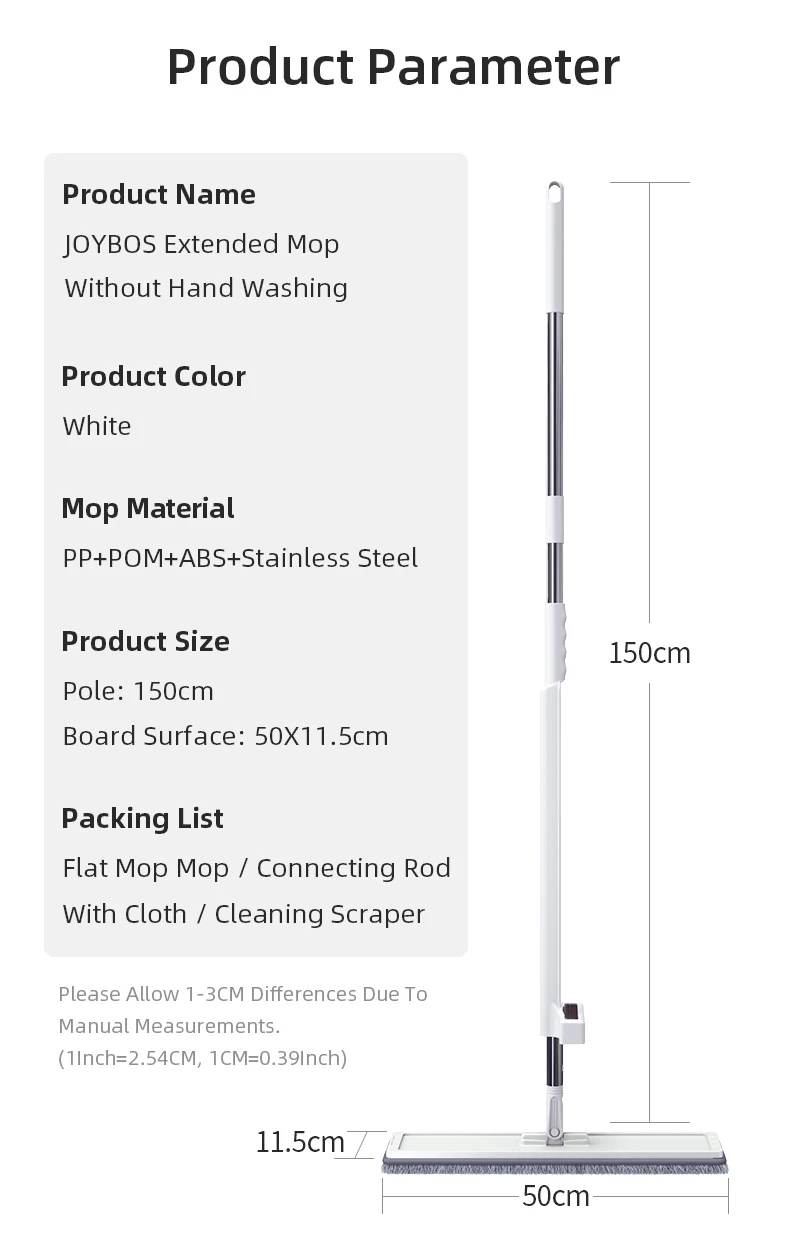 Product Parameter

Product Name
JOYBOS Extended Mop Without Hand Washing

Product Color
White

Mop Material
PP+POM+ABS+Stainless Steel

Product Size
Pole: 150cm
Board Surface: 50X11.5cm

Packing List
Flat Mop Mop / Connecting Rod With Cloth / Cleaning Scraper

Please Allow 1-3CM Differences Due To Manual Measurements.
(1Inch=2.54CM, 1CM=0.39Inch)

150cm

11.5cm

50cm